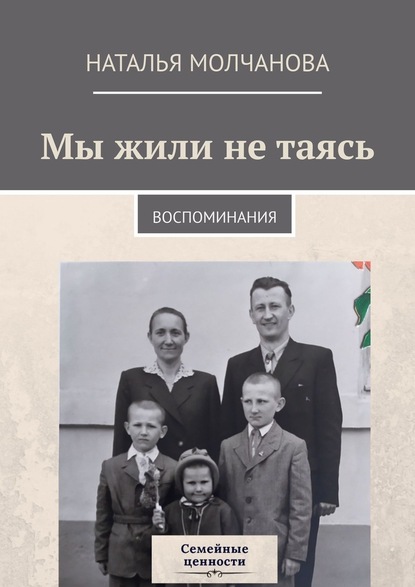 НАТАЛЬЯ МОЛЧАНОВА

Мы жили не таясь

ВОСПОМИНАНИЯ

Семейные ценности